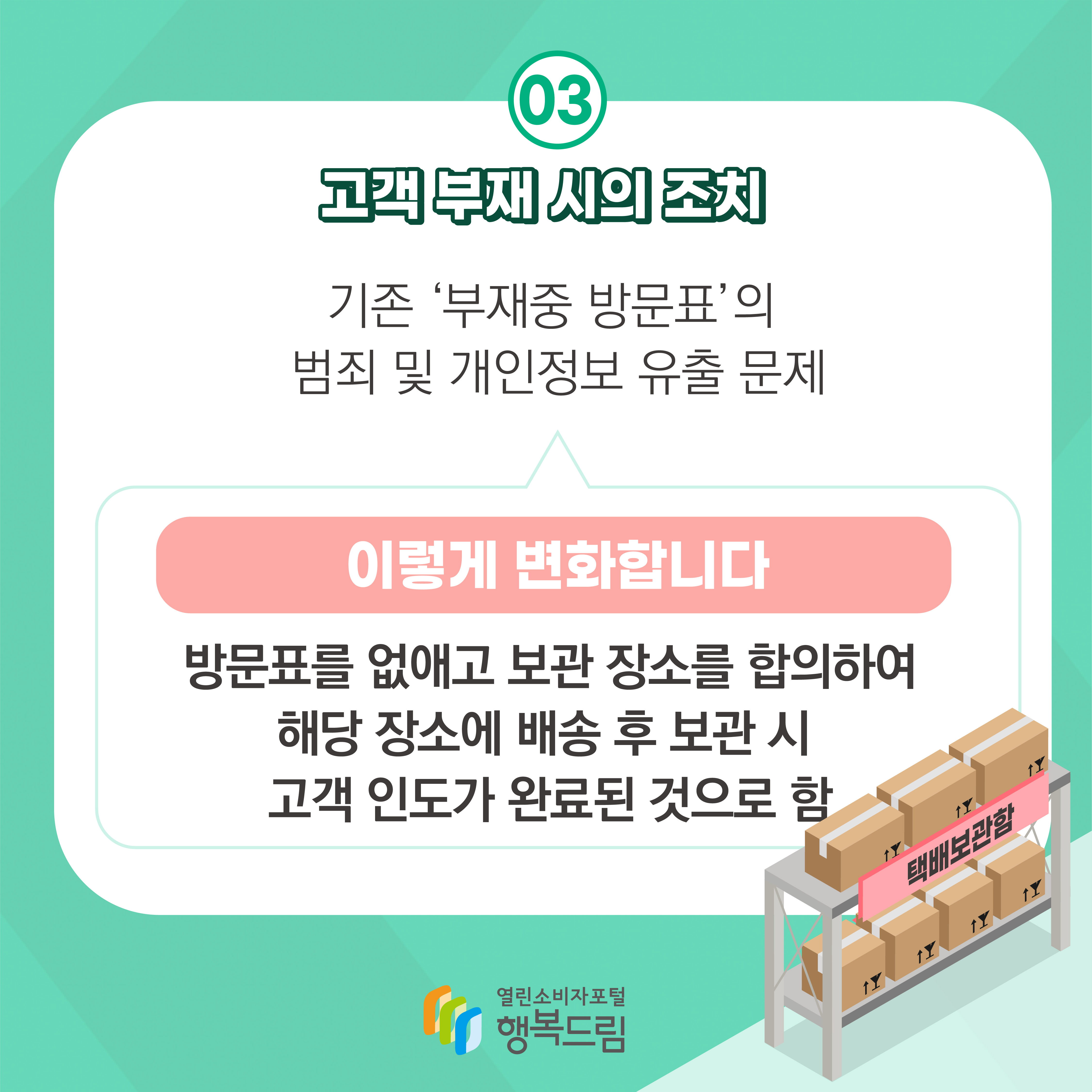 03

고객 부재 시의 조치

기존 ‘부재중 방문표’의 범죄 및 개인정보 유출 문제

이렇게 변화합니다

방문표를 없애고 보관 장소를 합의하여 해당 장소에 배송 후 보관 시 고객 인도가 완료된 것으로 함

택배보관함

열린소비자포털
행복드림